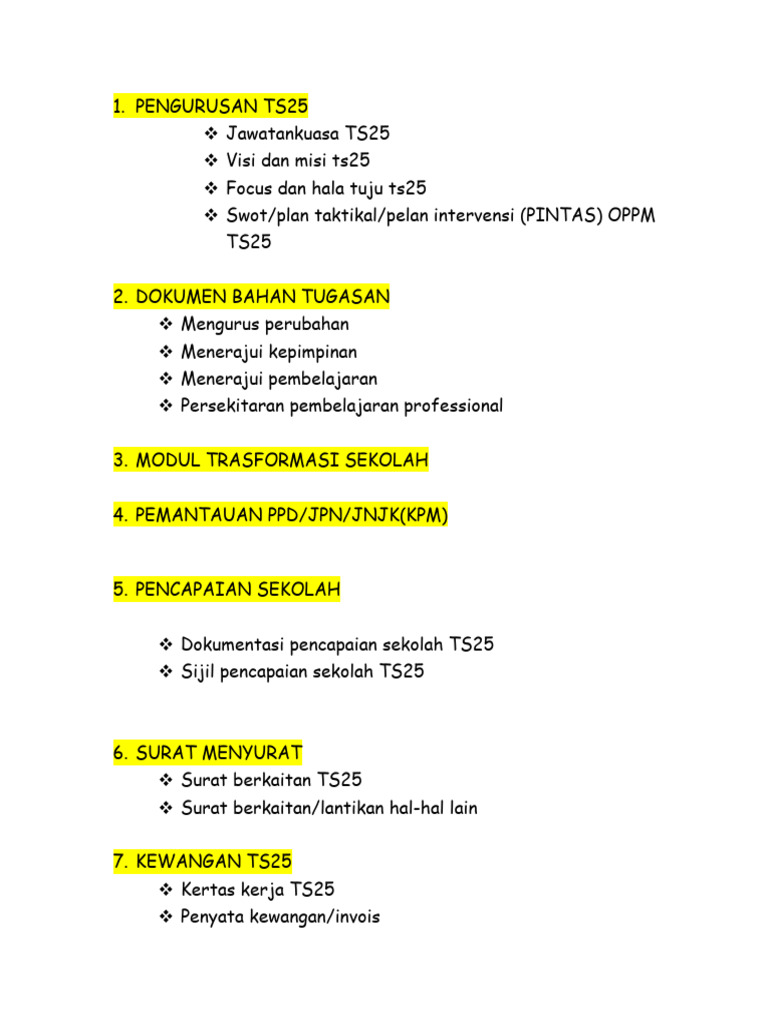 1. PENGURUSAN TS25

❖ Jawatankuasa TS25
❖ Visi dan misi ts25
❖ Focus dan hala tuju ts25
❖ Swot/plan taktikal/pelan intervensi (PINTAS) OPPM TS25

2. DOKUMEN BAHAN TUGASAN

❖ Mengurus perubahan
❖ Menerajui kepimpinan
❖ Menerajui pembelajaran
❖ Persekitaran pembelajaran professional

3. MODUL TRASFORMASI SEKOLAH

4. PEMANTAUAN PPD/JPN/JNJK(KPM)

5. PENCAPAIAN SEKOLAH

❖ Dokumentasi pencapaian sekolah TS25
❖ Sijil pencapaian sekolah TS25

6. SURAT MENYURAT

❖ Surat berkaitan TS25
❖ Surat berkaitan/lantikan hal-hal lain

7. KEWANGAN TS25

❖ Kertas kerja TS25
❖ Penyata kewangan/invois